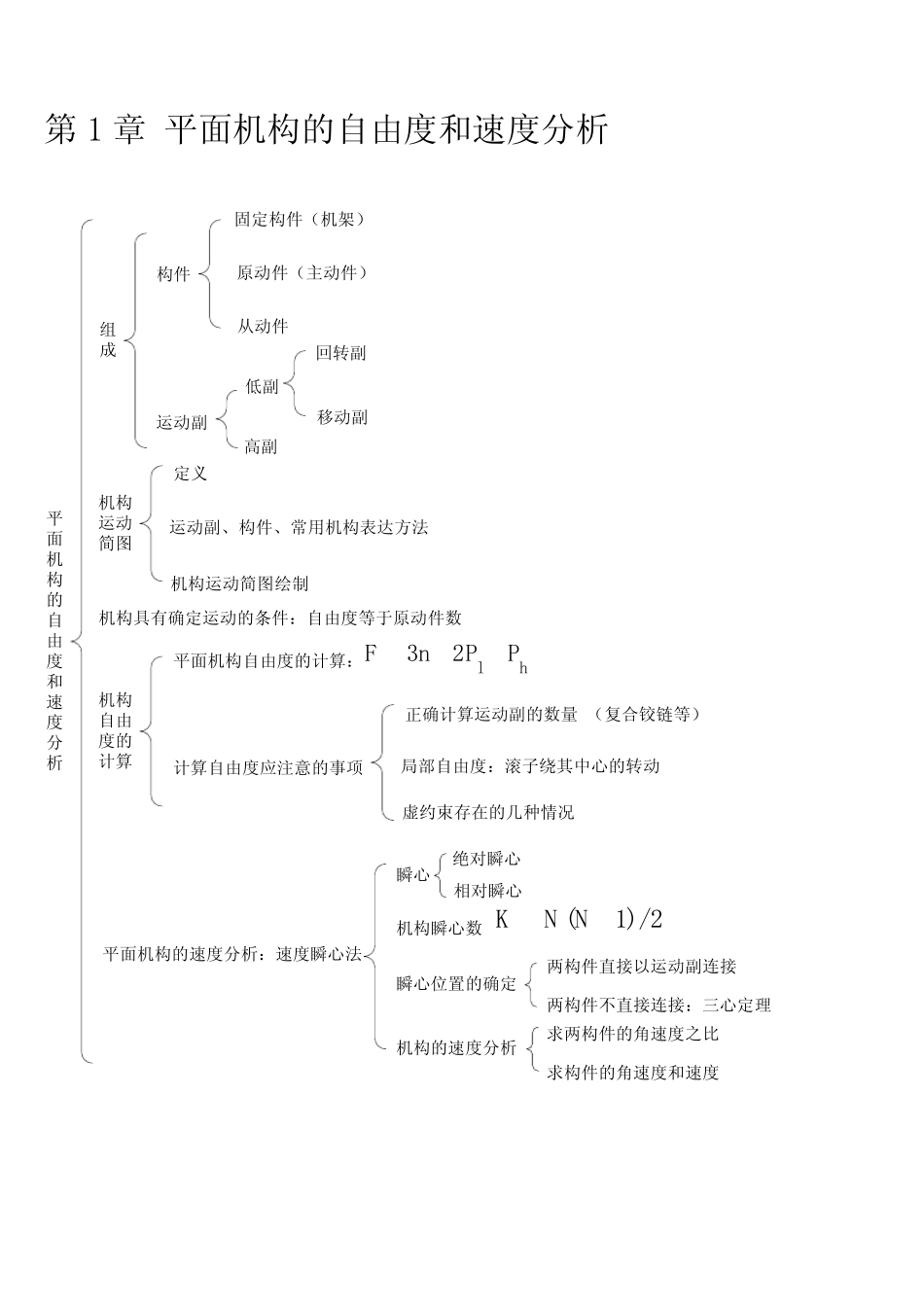 第 1 章 平面机构的自由度和速度分析

平面机构的自由度和速度分析

组成

构件

固定构件（机架）

原动件（主动件）

从动件

运动副

低副

回转副

移动副

高副

机构运动简图

定义

运动副、构件、常用机构表达方法

机构运动简图绘制

机构具有确定运动的条件：自由度等于原动件数

机构自由度的计算

平面机构自由度的计算：$F \quad 3n \quad 2P_l \quad P_h$

计算自由度应注意的事项

正确计算运动副的数量 （复合铰链等）

局部自由度：滚子绕其中心的转动

虚约束存在的几种情况

平面机构的速度分析：速度瞬心法

瞬心

绝对瞬心

相对瞬心

机构瞬心数 $K \quad N(N \quad 1)/2$

瞬心位置的确定

两构件直接以运动副连接

两构件不直接连接：三心定理

机构的速度分析

求两构件的角速度之比

求构件的角速度和速度